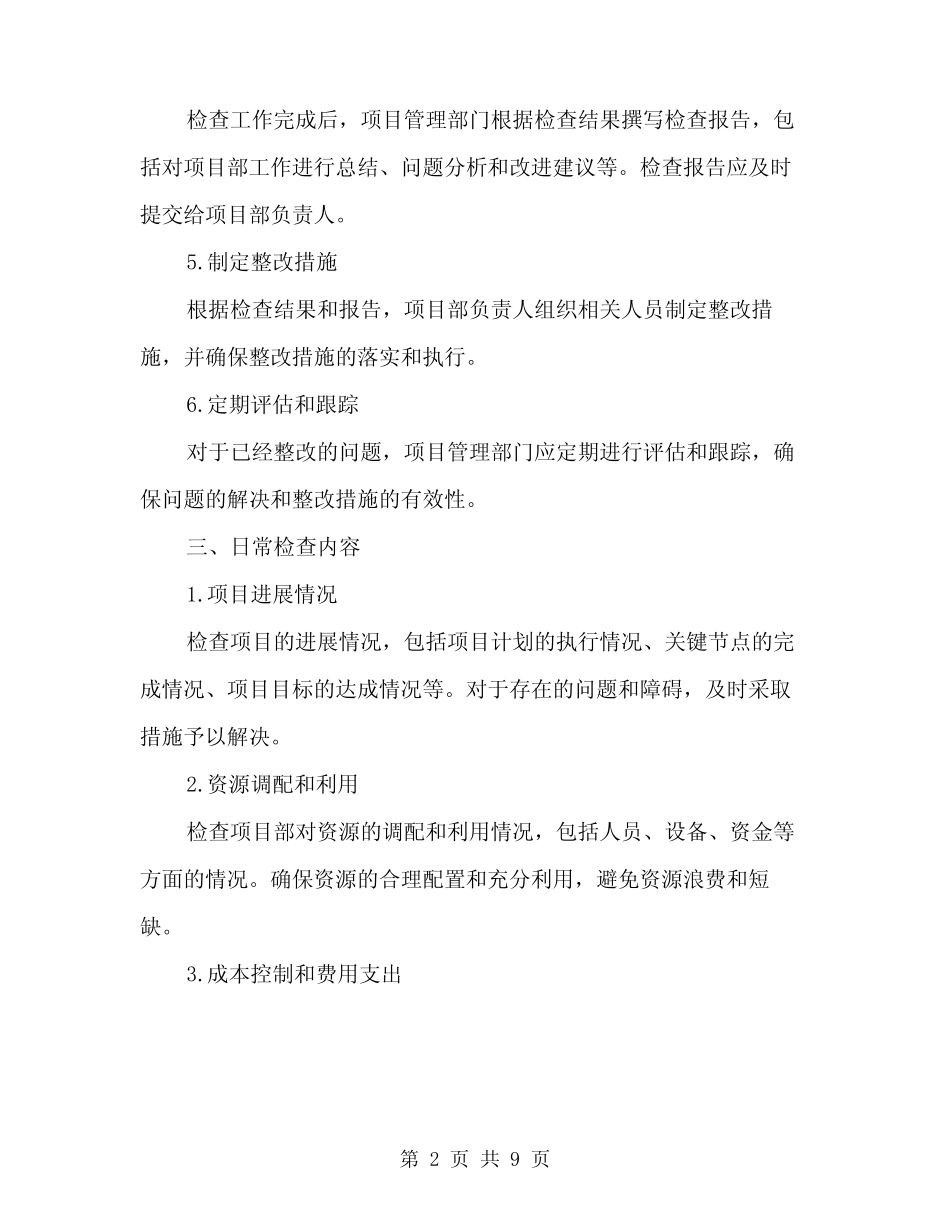 检查工作完成后，项目管理部门根据检查结果撰写检查报告，包括对项目部工作进行总结、问题分析和改进建议等。检查报告应及时提交给项目部负责人。

5.制定整改措施

根据检查结果和报告，项目部负责人组织相关人员制定整改措施，并确保整改措施的落实和执行。

6.定期评估和跟踪

对于已经整改的问题，项目管理部门应定期进行评估和跟踪，确保问题的解决和整改措施的有效性。

三、日常检查内容

1.项目进展情况

检查项目的进展情况，包括项目计划的执行情况、关键节点的完成情况、项目目标的达成情况等。对于存在的问题和障碍，及时采取措施予以解决。

2.资源调配和利用

检查项目部对资源的调配和利用情况，包括人员、设备、资金等方面的情况。确保资源的合理配置和充分利用，避免资源浪费和短缺。

3.成本控制和费用支出

第 2 页 共 9 页